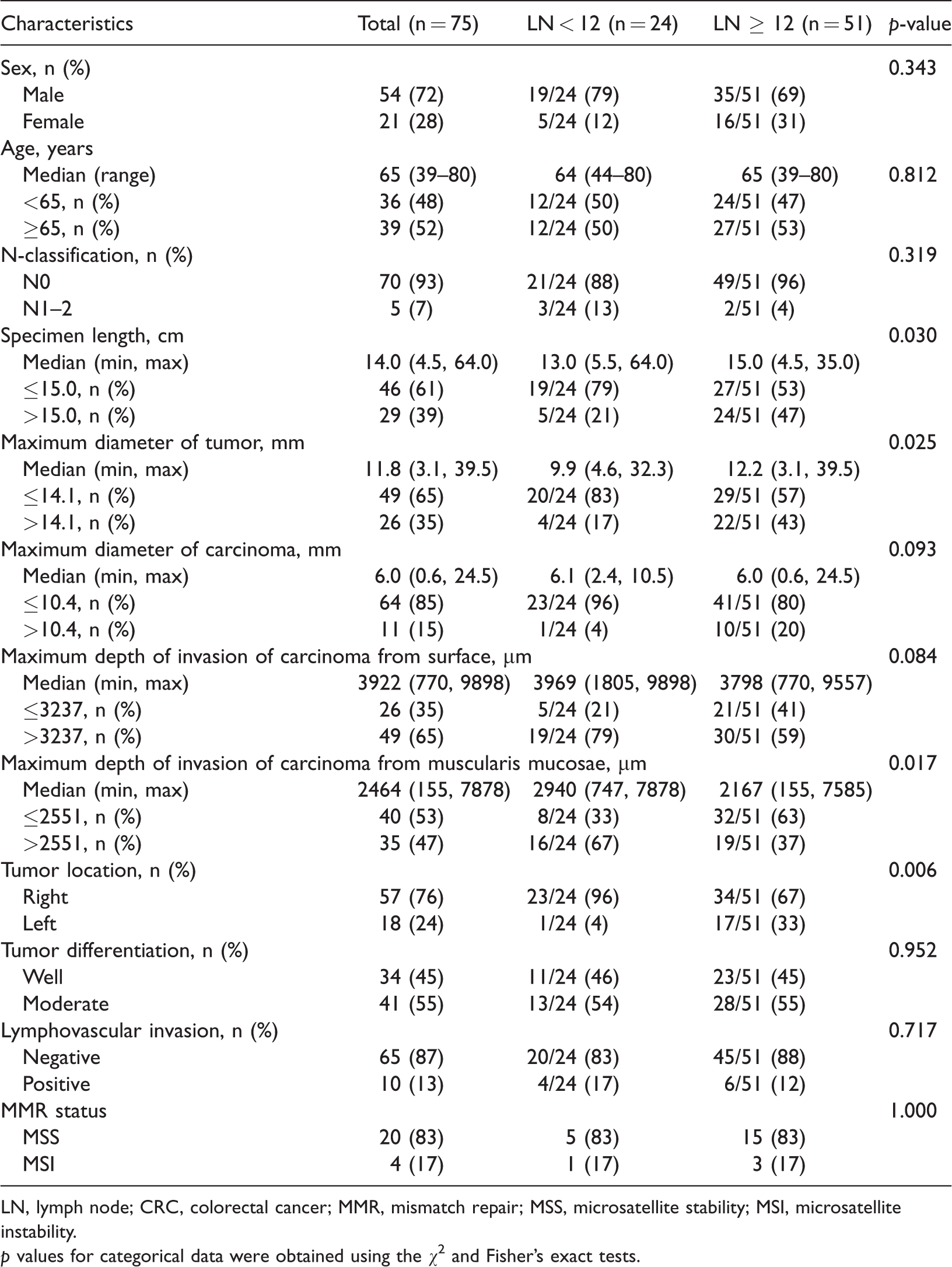 | Characteristics | Total (n = 75) | LN < 12 (n = 24) | LN ≥ 12 (n = 51) | p-value |
|---|---|---|---|---|
| Sex, n (%) | | | | 0.343 |
| Male | 54 (72) | 19/24 (79) | 35/51 (69) | |
| Female | 21 (28) | 5/24 (12) | 16/51 (31) | |
| Age, years | | | | |
| Median (range) | 65 (39–80) | 64 (44–80) | 65 (39–80) | 0.812 |
| <65, n (%) | 36 (48) | 12/24 (50) | 24/51 (47) | |
| ≥65, n (%) | 39 (52) | 12/24 (50) | 27/51 (53) | |
| N-classification, n (%) | | | | 0.319 |
| N0 | 70 (93) | 21/24 (88) | 49/51 (96) | |
| N1–2 | 5 (7) | 3/24 (13) | 2/51 (4) | |
| Specimen length, cm | | | | 0.030 |
| Median (min, max) | 14.0 (4.5, 64.0) | 13.0 (5.5, 64.0) | 15.0 (4.5, 35.0) | |
| ≤15.0, n (%) | 46 (61) | 19/24 (79) | 27/51 (53) | |
| >15.0, n (%) | 29 (39) | 5/24 (21) | 24/51 (47) | |
| Maximum diameter of tumor, mm | | | | 0.025 |
| Median (min, max) | 11.8 (3.1, 39.5) | 9.9 (4.6, 32.3) | 12.2 (3.1, 39.5) | |
| ≤14.1, n (%) | 49 (65) | 20/24 (83) | 29/51 (57) | |
| >14.1, n (%) | 26 (35) | 4/24 (17) | 22/51 (43) | |
| Maximum diameter of carcinoma, mm | | | | 0.093 |
| Median (min, max) | 6.0 (0.6, 24.5) | 6.1 (2.4, 10.5) | 6.0 (0.6, 24.5) | |
| ≤10.4, n (%) | 64 (85) | 23/24 (96) | 41/51 (80) | |
| >10.4, n (%) | 11 (15) | 1/24 (4) | 10/51 (20) | |
| Maximum depth of invasion of carcinoma from surface, μm | | | | 0.084 |
| Median (min, max) | 3922 (770, 9898) | 3969 (1805, 9898) | 3798 (770, 9557) | |
| ≤3237, n (%) | 26 (35) | 5/24 (21) | 21/51 (41) | |
| >3237, n (%) | 49 (65) | 19/24 (79) | 30/51 (59) | |
| Maximum depth of invasion of carcinoma from muscularis mucosae, μm | | | | 0.017 |
| Median (min, max) | 2464 (155, 7878) | 2940 (747, 7878) | 2167 (155, 7585) | |
| ≤2551, n (%) | 40 (53) | 8/24 (33) | 32/51 (63) | |
| >2551, n (%) | 35 (47) | 16/24 (67) | 19/51 (37) | |
| Tumor location, n (%) | | | | 0.006 |
| Right | 57 (76) | 23/24 (96) | 34/51 (67) | |
| Left | 18 (24) | 1/24 (4) | 17/51 (33) | |
| Tumor differentiation, n (%) | | | | 0.952 |
| Well | 34 (45) | 11/24 (46) | 23/51 (45) | |
| Moderate | 41 (55) | 13/24 (54) | 28/51 (55) | |
| Lymphovascular invasion, n (%) | | | | 0.717 |
| Negative | 65 (87) | 20/24 (83) | 45/51 (88) | |
| Positive | 10 (13) | 4/24 (17) | 6/51 (12) | |
| MMR status | | | | 1.000 |
| MSS | 20 (83) | 5 (83) | 15 (83) | |
| MSI | 4 (17) | 1 (17) | 3 (17) | |

LN, lymph node; CRC, colorectal cancer; MMR, mismatch repair; MSS, microsatellite stability; MSI, microsatellite instability.

p values for categorical data were obtained using the $\chi^2$ and Fisher's exact tests.